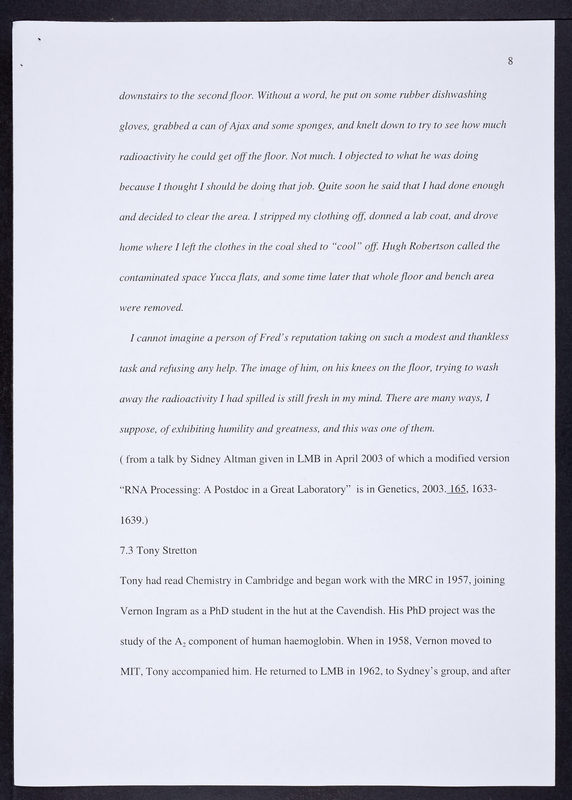 8

downstairs to the second floor. Without a word, he put on some rubber dishwashing gloves, grabbed a can of Ajax and some sponges, and knelt down to try to see how much radioactivity he could get off the floor. Not much. I objected to what he was doing because I thought I should be doing that job. Quite soon he said that I had done enough and decided to clear the area. I stripped my clothing off, donned a lab coat, and drove home where I left the clothes in the coal shed to "cool" off. Hugh Robertson called the contaminated space Yucca flats, and some time later that whole floor and bench area were removed.

I cannot imagine a person of Fred's reputation taking on such a modest and thankless task and refusing any help. The image of him, on his knees on the floor, trying to wash away the radioactivity I had spilled is still fresh in my mind. There are many ways, I suppose, of exhibiting humility and greatness, and this was one of them.

( from a talk by Sidney Altman given in LMB in April 2003 of which a modified version "RNA Processing: A Postdoc in a Great Laboratory" is in Genetics, 2003. 165, 1633-1639.)

7.3 Tony Stretton

Tony had read Chemistry in Cambridge and began work with the MRC in 1957, joining Vernon Ingram as a PhD student in the hut at the Cavendish. His PhD project was the study of the $A_2$ component of human haemoglobin. When in 1958, Vernon moved to MIT, Tony accompanied him. He returned to LMB in 1962, to Sydney's group, and after